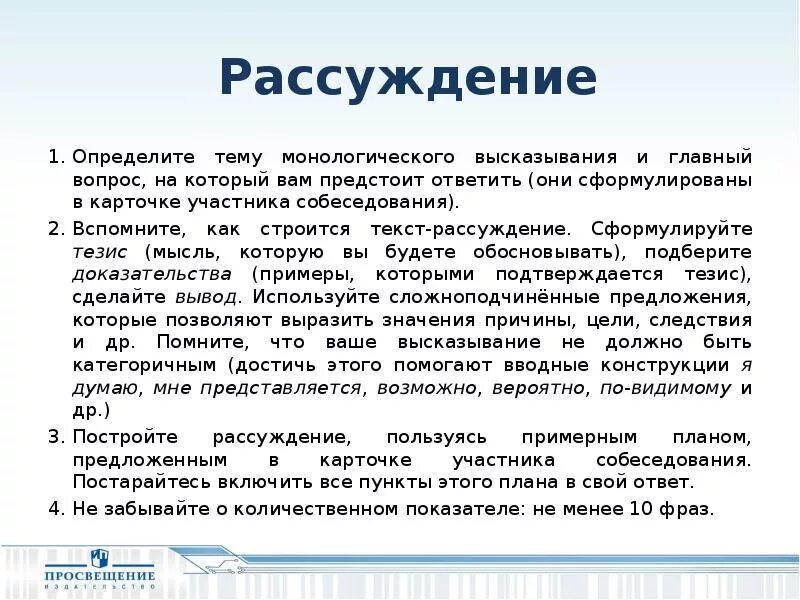 Рассуждение

1. Определите тему монологического высказывания и главный вопрос, на который вам предстоит ответить (они сформулированы в карточке участника собеседования).

2. Вспомните, как строится текст-рассуждение. Сформулируйте тезис (мысль, которую вы будете обосновывать), подберите доказательства (примеры, которыми подтверждается тезис), сделайте вывод. Используйте сложноподчинённые предложения, которые позволяют выразить значения причины, цели, следствия и др. Помните, что ваше высказывание не должно быть категоричным (достичь этого помогают вводные конструкции я думаю, мне представляется, возможно, вероятно, по-видимому и др.)

3. Постройте рассуждение, пользуясь примерным планом, предложенным в карточке участника собеседования. Постарайтесь включить все пункты этого плана в свой ответ.

4. Не забывайте о количественном показателе: не менее 10 фраз.

ПРОСВЕЩЕНИЕ
ИЗДАТЕЛЬСТВО